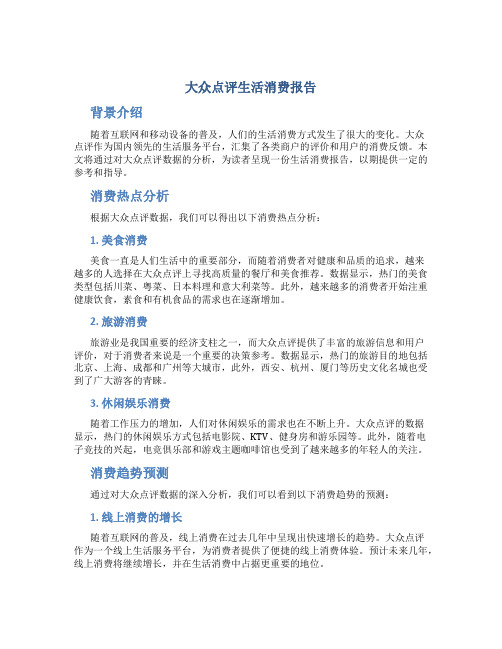 大众点评生活消费报告

背景介绍

随着互联网和移动设备的普及，人们的生活消费方式发生了很大的变化。大众点评作为国内领先的生活服务平台，汇集了各类商户的评价和用户的消费反馈。本文将通过对大众点评数据的分析，为读者呈现一份生活消费报告，以期提供一定的参考和指导。

消费热点分析

根据大众点评数据，我们可以得出以下消费热点分析：

1. 美食消费

美食一直是人们生活中的重要部分，而随着消费者对健康和品质的追求，越来越多的人选择在大众点评上寻找高质量的餐厅和美食推荐。数据显示，热门的美食类型包括川菜、粤菜、日本料理和意大利菜等。此外，越来越多的消费者开始注重健康饮食，素食和有机食品的需求也在逐渐增加。

2. 旅游消费

旅游业是我国重要的经济支柱之一，而大众点评提供了丰富的旅游信息和用户评价，对于消费者来说是一个重要的决策参考。数据显示，热门的旅游目的地包括北京、上海、成都和广州等大城市，此外，西安、杭州、厦门等历史文化名城也受到了广大游客的青睐。

3. 休闲娱乐消费

随着工作压力的增加，人们对休闲娱乐的需求也在不断上升。大众点评的数据显示，热门的休闲娱乐方式包括电影院、KTV、健身房和游乐园等。此外，随着电子竞技的兴起，电竞俱乐部和游戏主题咖啡馆也受到了越来越多的年轻人的关注。

消费趋势预测

通过对大众点评数据的深入分析，我们可以看到以下消费趋势的预测：

1. 线上消费的增长

随着互联网的普及，线上消费在过去几年中呈现出快速增长的趋势。大众点评作为一个线上生活服务平台，为消费者提供了便捷的线上消费体验。预计未来几年，线上消费将继续增长，并在生活消费中占据更重要的地位。